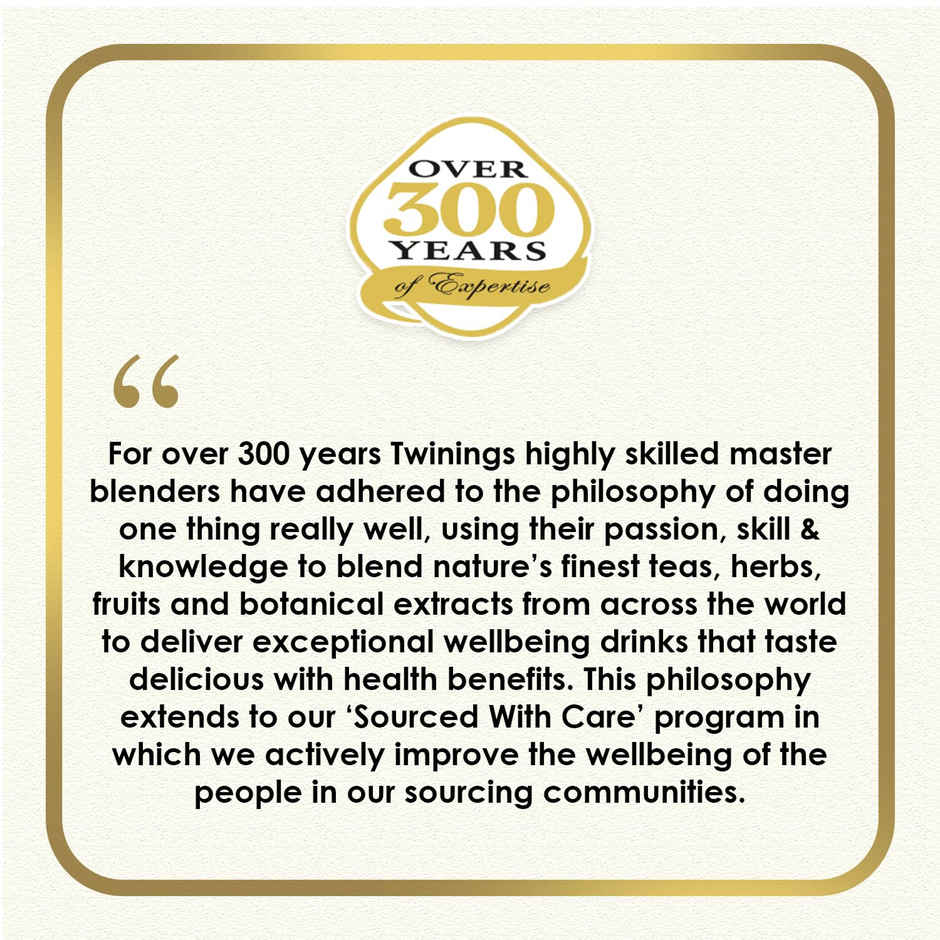 OVER
300
YEARS
of Expertise

"

For over 300 years Twinings highly skilled master blenders have adhered to the philosophy of doing one thing really well, using their passion, skill & knowledge to blend nature's finest teas, herbs, fruits and botanical extracts from across the world to deliver exceptional wellbeing drinks that taste delicious with health benefits. This philosophy extends to our 'Sourced With Care' program in which we actively improve the wellbeing of the people in our sourcing communities.